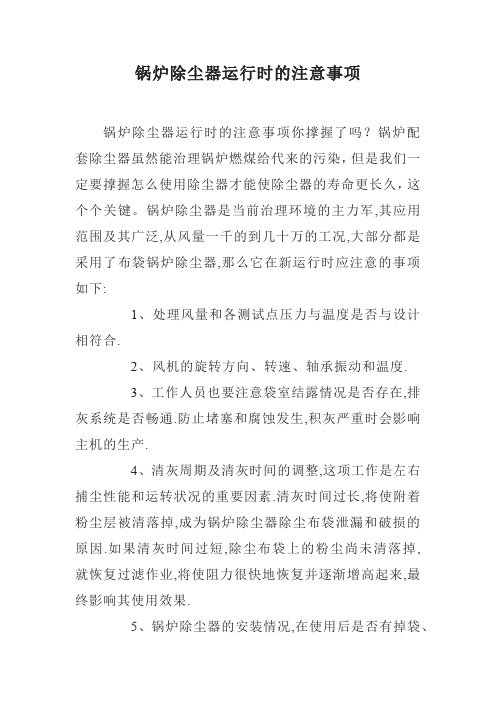 锅炉除尘器运行时的注意事项

锅炉除尘器运行时的注意事项你撑握了吗？锅炉配套除尘器虽然能治理锅炉燃煤给代来的污染，但是我们一定要撑握怎么使用除尘器才能使除尘器的寿命更长久，这个个关键。锅炉除尘器是当前治理环境的主力军,其应用范围及其广泛,从风量一千的到几十万的工况,大部分都是采用了布袋锅炉除尘器,那么它在新运行时应注意的事项如下:

1、处理风量和各测试点压力与温度是否与设计相符合.

2、风机的旋转方向、转速、轴承振动和温度.

3、工作人员也要注意袋室结露情况是否存在,排灰系统是否畅通.防止堵塞和腐蚀发生,积灰严重时会影响主机的生产.

4、清灰周期及清灰时间的调整,这项工作是左右捕尘性能和运转状况的重要因素.清灰时间过长,将使附着粉尘层被清落掉,成为锅炉除尘器除尘布袋泄漏和破损的原因.如果清灰时间过短,除尘布袋上的粉尘尚未清落掉,就恢复过滤作业,将使阻力很快地恢复并逐渐增高起来,最终影响其使用效果.

5、锅炉除尘器的安装情况,在使用后是否有掉袋、